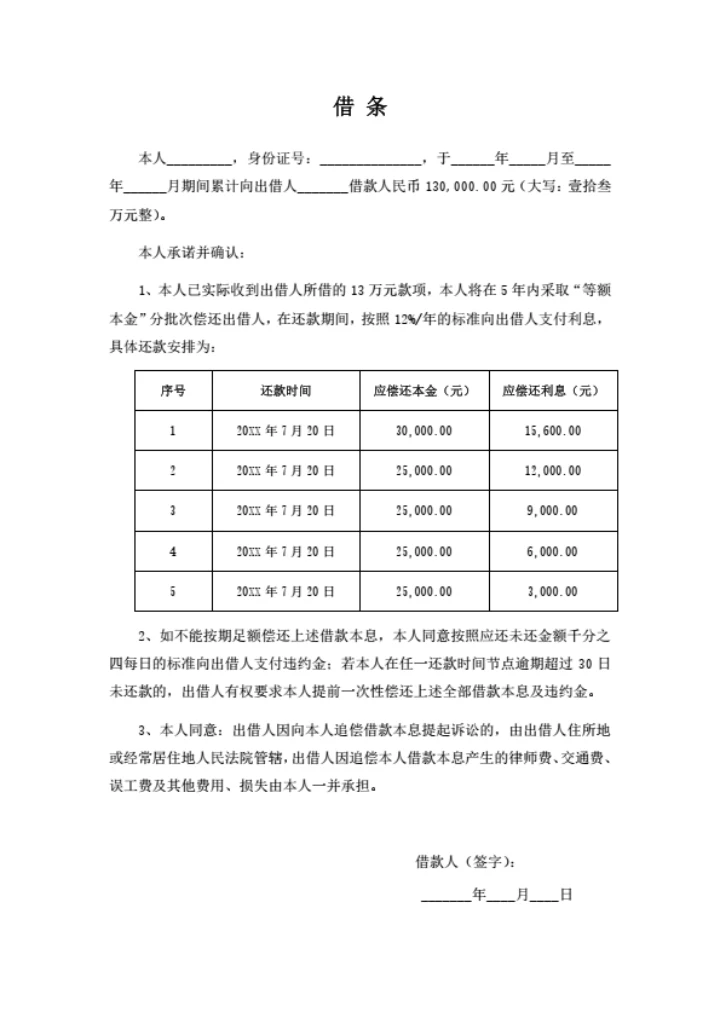 借 条

本人________，身份证号：______________，于______年_____月至_____年______月期间累计向出借人_______借款人民币 130,000.00 元（大写：壹拾叁万元整）。

本人承诺并确认：

1、本人已实际收到出借人所借的 13 万元款项，本人将在 5 年内采取“等额本金”分批次偿还出借人，在还款期间，按照 12%/年的标准向出借人支付利息，具体还款安排为：

| 序号 | 还款时间 | 应偿还本金（元） | 应偿还利息（元） |
|---|---|---|---|
| 1 | 20XX 年 7 月 20 日 | 30,000.00 | 15,600.00 |
| 2 | 20XX 年 7 月 20 日 | 25,000.00 | 12,000.00 |
| 3 | 20XX 年 7 月 20 日 | 25,000.00 | 9,000.00 |
| 4 | 20XX 年 7 月 20 日 | 25,000.00 | 6,000.00 |
| 5 | 20XX 年 7 月 20 日 | 25,000.00 | 3,000.00 |

2、如不能按期足额偿还上述借款本息，本人同意按照应还未还金额千分之四每日的标准向出借人支付违约金；若本人在任一还款时间节点逾期超过 30 日未还款的，出借人有权要求本人提前一次性偿还上述全部借款本息及违约金。

3、本人同意：出借人因向本人追偿借款本息提起诉讼的，由出借人住所地或经常居住地人民法院管辖，出借人因追偿本人借款本息产生的律师费、交通费、误工费及其他费用、损失由本人一并承担。

借款人（签字）：

_______年____月____日